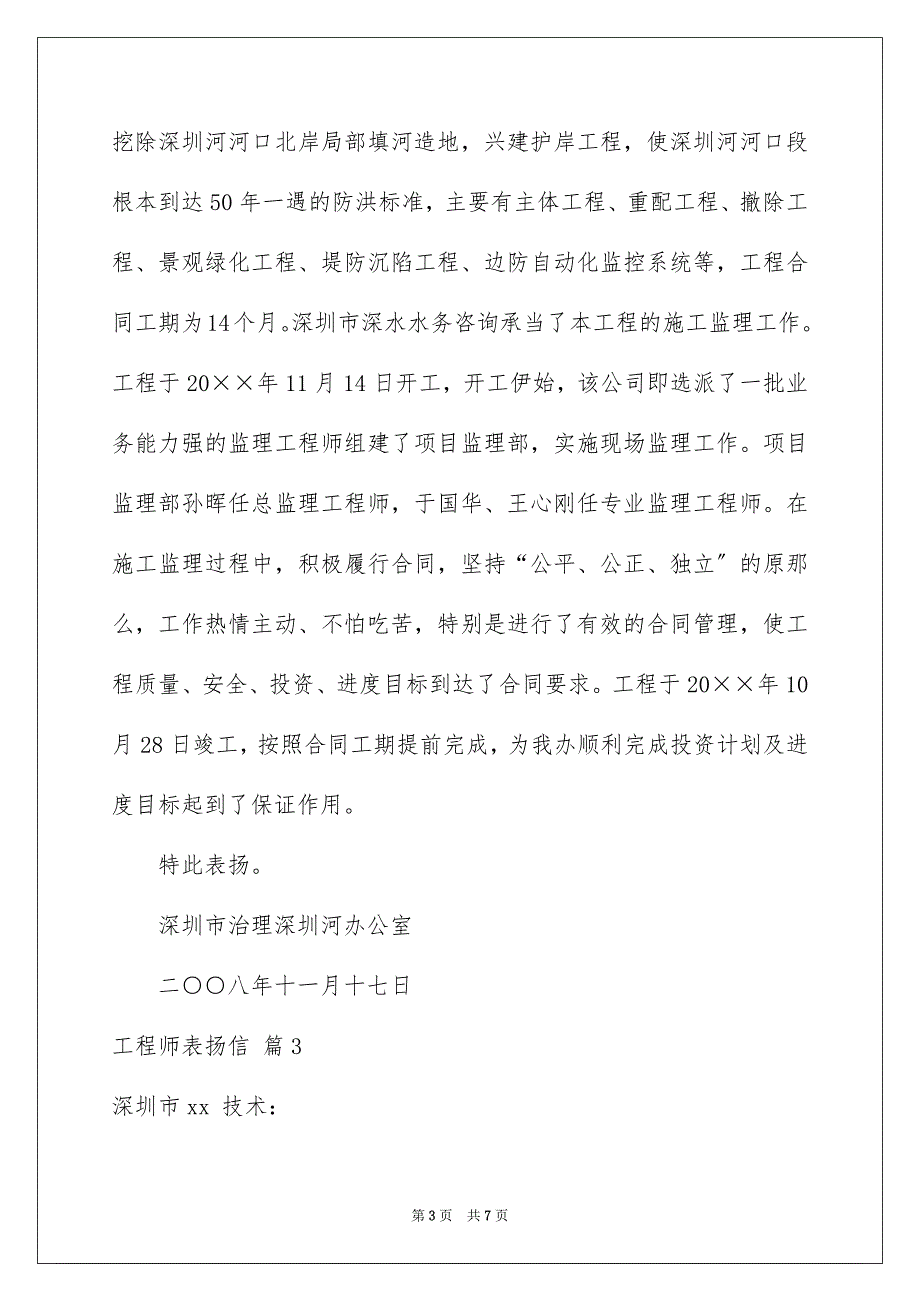 挖除深圳河河口北岸局部填河造地，兴建护岸工程，使深圳河河口段根本到达50年一遇的防洪标准，主要有主体工程、重配工程、撤除工程、景观绿化工程、堤防沉陷工程、边防自动化监控系统等，工程合同工期为14个月。深圳市深水水务咨询承当了本工程的施工监理工作。工程于20××年11月14日开工，开工伊始，该公司即选派了一批业务能力强的监理工程师组建了项目监理部，实施现场监理工作。项目监理部孙晖任总监理工程师，于国华、王心刚任专业监理工程师。在施工监理过程中，积极履行合同，坚持“公平、公正、独立”的原那么，工作热情主动、不怕吃苦，特别是进行了有效的合同管理，使工程质量、安全、投资、进度目标到达了合同要求。工程于20××年10月28日竣工，按照合同工期提前完成，为我办顺利完成投资计划及进度目标起到了保证作用。

特此表扬。

深圳市治理深圳河办公室

二〇〇八年十一月十七日

工程师表扬信 篇3

深圳市xx 技术：

第3页 共7页